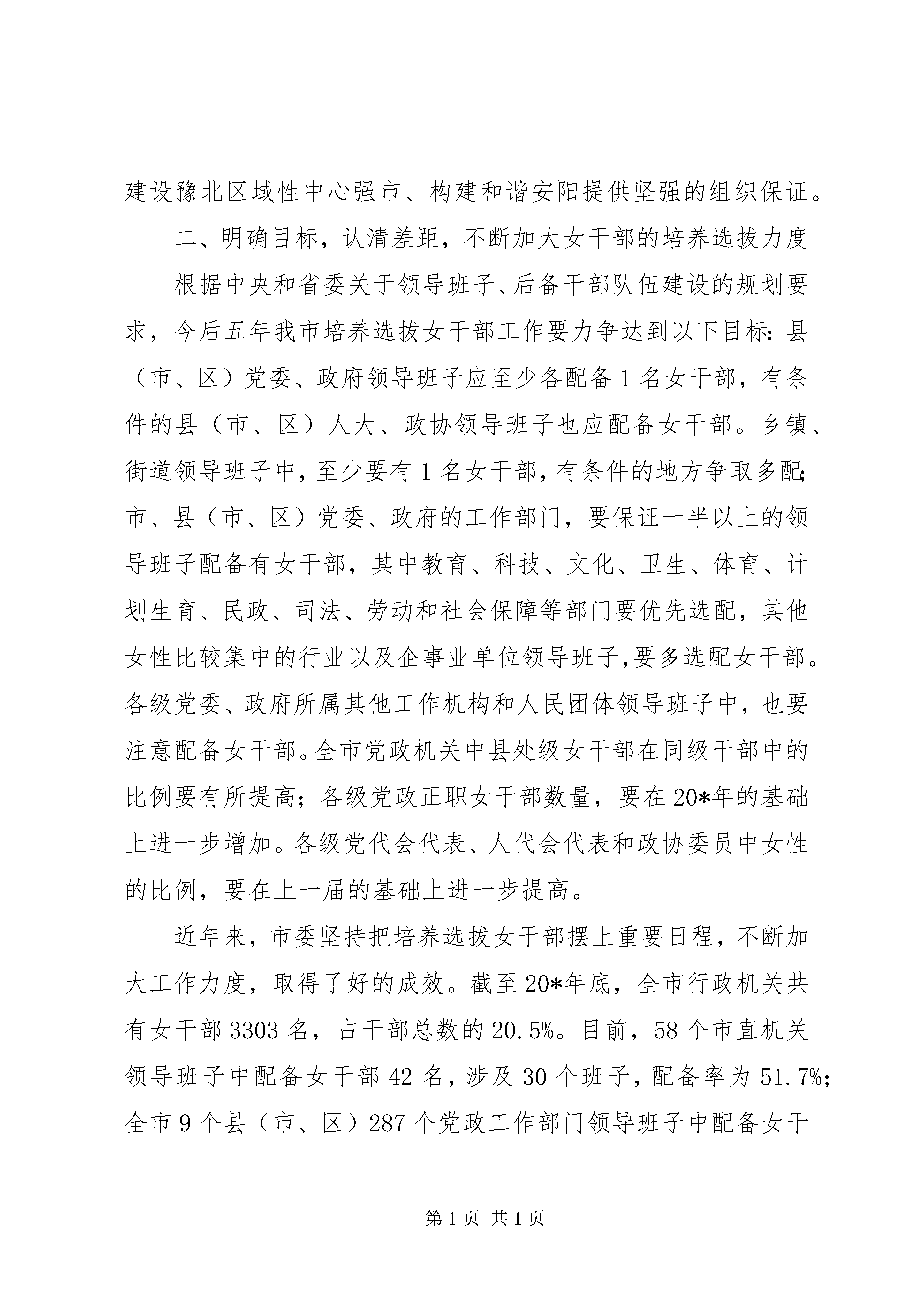 建设豫北区域性中心强市、构建和谐安阳提供坚强的组织保证。

二、明确目标，认清差距，不断加大女干部的培养选拔力度

根据中央和省委关于领导班子、后备干部队伍建设的规划要求，今后五年我市培养选拔女干部工作要力争达到以下目标：县（市、区）党委、政府领导班子应至少各配备1名女干部，有条件的县（市、区）人大、政协领导班子也应配备女干部。乡镇、街道领导班子中，至少要有1名女干部，有条件的地方争取多配；市、县（市、区）党委、政府的工作部门，要保证一半以上的领导班子配备有女干部，其中教育、科技、文化、卫生、体育、计划生育、民政、司法、劳动和社会保障等部门要优先选配，其他女性比较集中的行业以及企事业单位领导班子，要多选配女干部。各级党委、政府所属其他工作机构和人民团体领导班子中，也要注意配备女干部。全市党政机关中县处级女干部在同级干部中的比例要有所提高；各级党政正职女干部数量，要在20*年的基础上进一步增加。各级党代会代表、人代会代表和政协委员中女性的比例，要在上一届的基础上进一步提高。

近年来，市委坚持把培养选拔女干部摆上重要日程，不断加大工作力度，取得了好的成效。截至20*年底，全市行政机关共有女干部3303名，占干部总数的20.5%。目前，58个市直机关领导班子中配备女干部42名，涉及30个班子，配备率为51.7%；全市9个县（市、区）287个党政工作部门领导班子中配备女干

第1页 共1页